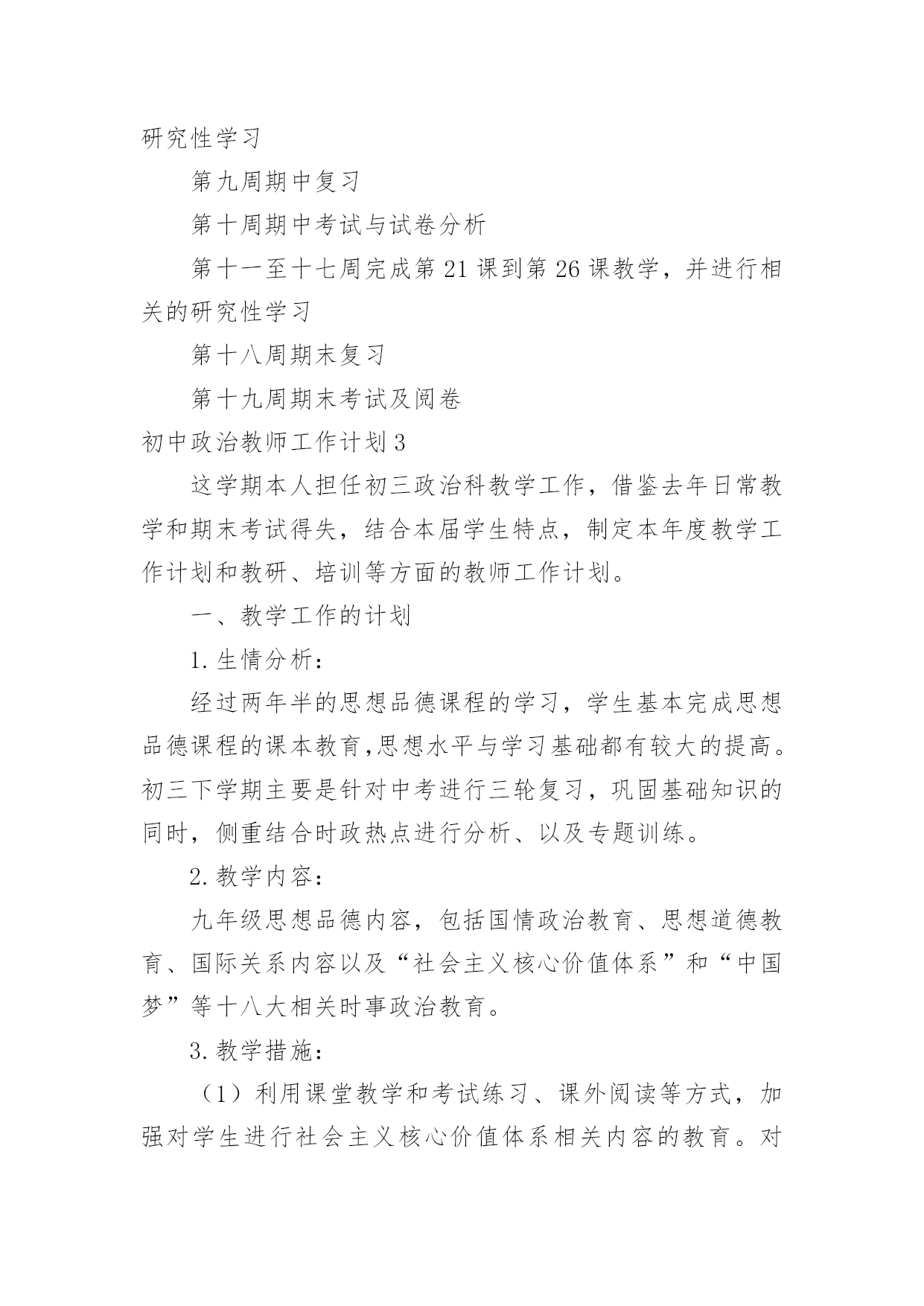 研究性学习

第九周期中复习

第十周期中考试与试卷分析

第十一至十七周完成第21课到第26课教学，并进行相关的研究性学习

第十八周期末复习

第十九周期末考试及阅卷

初中政治教师工作计划3

这学期本人担任初三政治科教学工作，借鉴去年日常教学和期末考试得失，结合本届学生特点，制定本年度教学工作计划和教研、培训等方面的教师工作计划。

一、教学工作的计划

1.生情分析：

经过两年半的思想品德课程的学习，学生基本完成思想品德课程的课本教育,思想水平与学习基础都有较大的提高。初三下学期主要是针对中考进行三轮复习，巩固基础知识的同时，侧重结合时政热点进行分析、以及专题训练。

2.教学内容：

九年级思想品德内容，包括国情政治教育、思想道德教育、国际关系内容以及“社会主义核心价值体系”和“中国梦”等十八大相关时事政治教育。

3.教学措施：

（1）利用课堂教学和考试练习、课外阅读等方式，加强对学生进行社会主义核心价值体系相关内容的教育。对